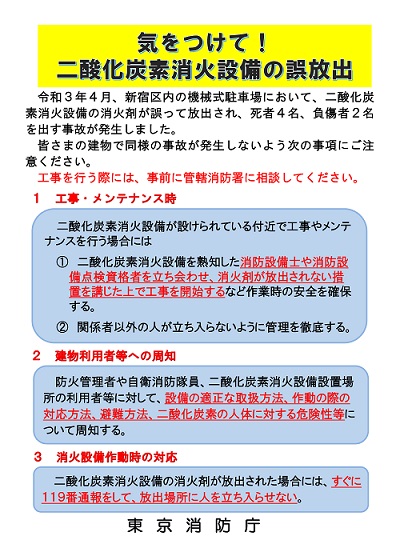 気をつけて！
二酸化炭素消火設備の誤放出

令和３年４月、新宿区内の機械式駐車場において、二酸化炭素消火設備の消火剤が誤って放出され、死者４名、負傷者２名を出す事故が発生しました。

皆さまの建物で同様の事故が発生しないよう次の事項にご注意ください。

工事を行う際には、事前に管轄消防署に相談してください。

１　工事・メンテナンス時

二酸化炭素消火設備が設けられている付近で工事やメンテナンスを行う場合には

①　二酸化炭素消火設備を熟知した消防設備士や消防設備点検資格者を立ち会わせ、消火剤が放出されない措置を講じた上で工事を開始するなど作業時の安全を確保する。

②　関係者以外の人が立ち入らないように管理を徹底する。

２　建物利用者等への周知

防火管理者や自衛消防隊員、二酸化炭素消火設備設置場所の利用者等に対して、設備の適正な取扱方法、作動の際の対応方法、避難方法、二酸化炭素の人体に対する危険性等について周知する。

３　消火設備作動時の対応

二酸化炭素消火設備の消火剤が放出された場合には、すぐに119番通報をして、放出場所に人を立ち入らせない。

東京消防庁